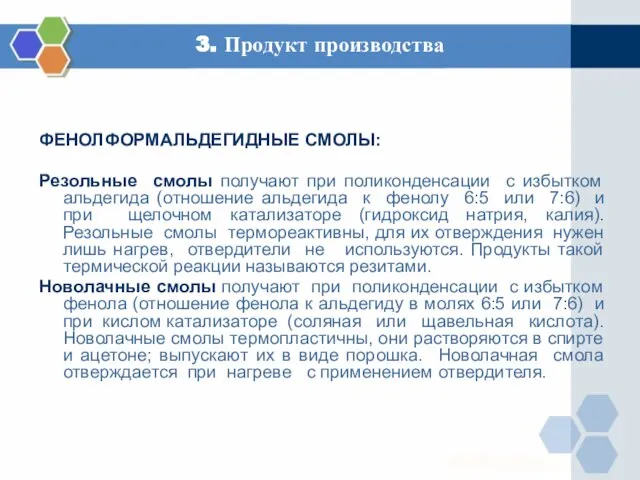 3. Продукт производства

ФЕНОЛФОРМАЛЬДЕГИДНЫЕ СМОЛЫ:

Резольные смолы получают при поликонденсации с избытком альдегида (отношение альдегида к фенолу 6:5 или 7:6) и при щелочном катализаторе (гидроксид натрия, калия). Резольные смолы термореактивны, для их отверждения нужен лишь нагрев, отвердители не используются. Продукты такой термической реакции называются резитами.

Новолачные смолы получают при поликонденсации с избытком фенола (отношение фенола к альдегиду в молях 6:5 или 7:6) и при кислом катализаторе (соляная или щавельная кислота). Новолачные смолы термопластичны, они растворяются в спирте и ацетоне; выпускают их в виде порошка. Новолачная смола отверждается при нагреве с применением отвердителя.